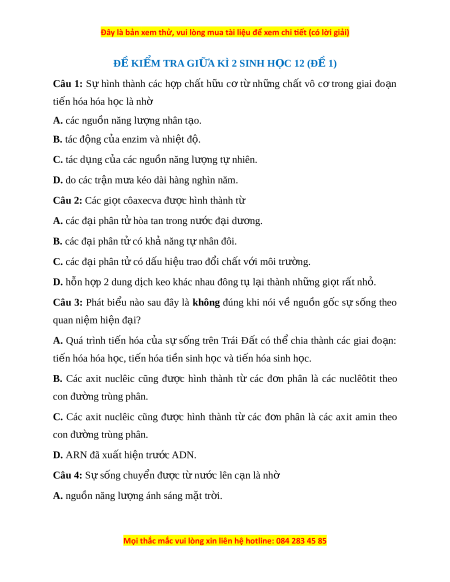 Đây là bản xem thử, vui lòng mua tài liệu để xem chi tiết (có lời giải)

ĐỀ KIỂM TRA GIỮA KÌ 2 SINH HỌC 12 (ĐỀ 1)

Câu 1: Sự hình thành các hợp chất hữu cơ từ những chất vô cơ trong giai đoạn tiến hóa hóa học là nhờ

A. các nguồn năng lượng nhân tạo.

B. tác động của enzim và nhiệt độ.

C. tác dụng của các nguồn năng lượng tự nhiên.

D. do các trận mưa kéo dài hàng nghìn năm.

Câu 2: Các giọt côaxecva được hình thành từ

A. các đại phân tử hòa tan trong nước đại dương.

B. các đại phân tử có khả năng tự nhân đôi.

C. các đại phân tử có dấu hiệu trao đổi chất với môi trường.

D. hỗn hợp 2 dung dịch keo khác nhau đông tụ lại thành những giọt rất nhỏ.

Câu 3: Phát biểu nào sau đây là không đúng khi nói về nguồn gốc sự sống theo quan niệm hiện đại?

A. Quá trình tiến hóa của sự sống trên Trái Đất có thể chia thành các giai đoạn: tiến hóa hóa học, tiến hóa tiền sinh học và tiến hóa sinh học.

B. Các axit nuclêic cũng được hình thành từ các đơn phân là các nuclêôtit theo con đường trùng phân.

C. Các axit nuclêic cũng được hình thành từ các đơn phân là các axit amin theo con đường trùng phân.

D. ARN đã xuất hiện trước ADN.

Câu 4: Sự sống chuyển được từ nước lên cạn là nhờ

A. nguồn năng lượng ánh sáng mặt trời.

Mọi thắc mắc vui lòng xin liên hệ hotline: 084 283 45 85